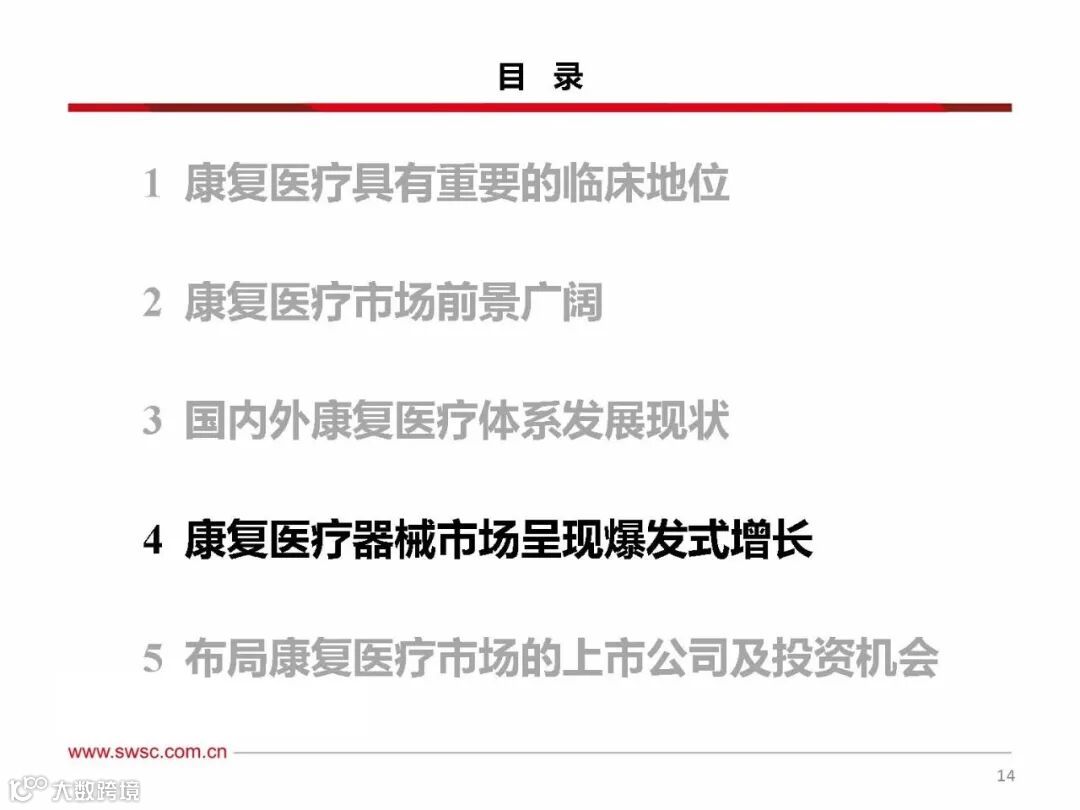 目 录

1 康复医疗具有重要的临床地位

2 康复医疗市场前景广阔

3 国内外康复医疗体系发展现状

4 康复医疗器械市场呈现爆发式增长

5 布局康复医疗市场的上市公司及投资机会

www.swsc.com.cn

14

大数跨境